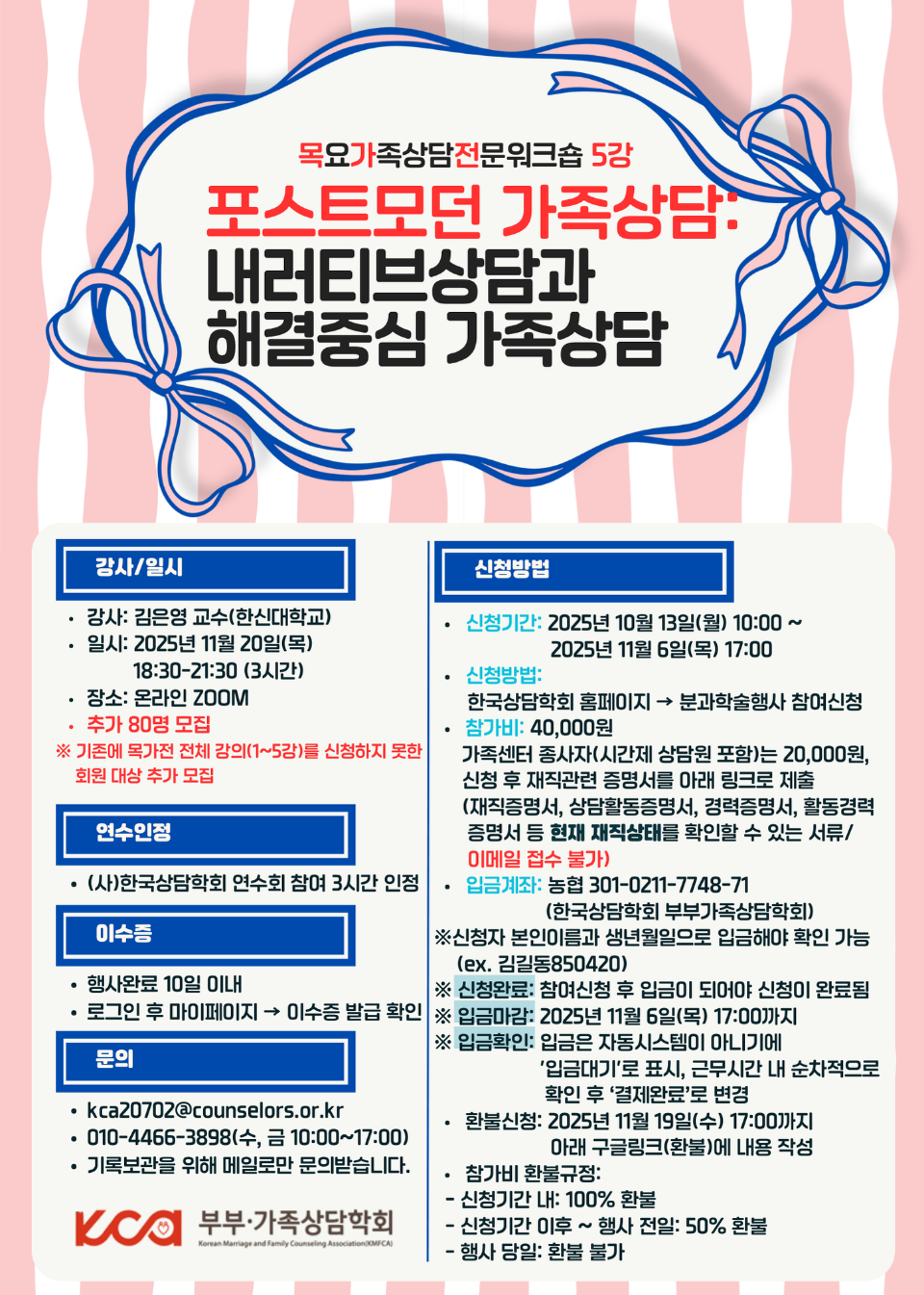 목요가족상담전문워크숍 5강

포스트모던 가족상담: 내러티브상담과 해결중심 가족상담

강사/일시

• 강사: 김은영 교수(한신대학교)
• 일시: 2025년 11월 20일(목) 18:30-21:30 (3시간)
• 장소: 온라인 ZOOM
• 추가 80명 모집
※ 기존에 목가전 전체 강의(1~5강)를 신청하지 못한 회원 대상 추가 모집

연수인정

• (사)한국상담학회 연수회 참여 3시간 인정

이수증

• 행사완료 10일 이내
• 로그인 후 마이페이지 → 이수증 발급 확인

문의

• kca20702@counselors.or.kr
• 010-4466-3898(수, 금 10:00~17:00)
• 기록보관을 위해 메일로만 문의받습니다.

KCA 부부·가족상담학회
Korean Marriage and Family Counseling Association(KMFCA)

신청방법

• 신청기간: 2025년 10월 13일(월) 10:00 ~ 2025년 11월 6일(목) 17:00
• 신청방법: 한국상담학회 홈페이지 → 분과학술행사 참여신청
• 참가비: 40,000원
가족센터 종사자(시간제 상담원 포함)는 20,000원, 신청 후 재직관련 증명서를 아래 링크로 제출 (재직증명서, 상담활동증명서, 경력증명서, 활동경력 증명서 등 현재 재직상태를 확인할 수 있는 서류/ 이메일 접수 불가)
• 입금계좌: 농협 301-0211-7748-71 (한국상담학회 부부가족상담학회)
※신청자 본인이름과 생년월일으로 입금해야 확인 가능 (ex. 김길동850420)
※ 신청완료: 참여신청 후 입금이 되어야 신청이 완료됨
※ 입금마감: 2025년 11월 6일(목) 17:00까지
※ 입금확인: 입금은 자동시스템이 아니기에 '입금대기'로 표시, 근무시간 내 순차적으로 확인 후 '결제완료'로 변경
• 환불신청: 2025년 11월 19일(수) 17:00까지 아래 구글링크(환불)에 내용 작성
• 참가비 환불규정:
- 신청기간 내: 100% 환불
- 신청기간 이후 ~ 행사 전일: 50% 환불
- 행사 당일: 환불 불가